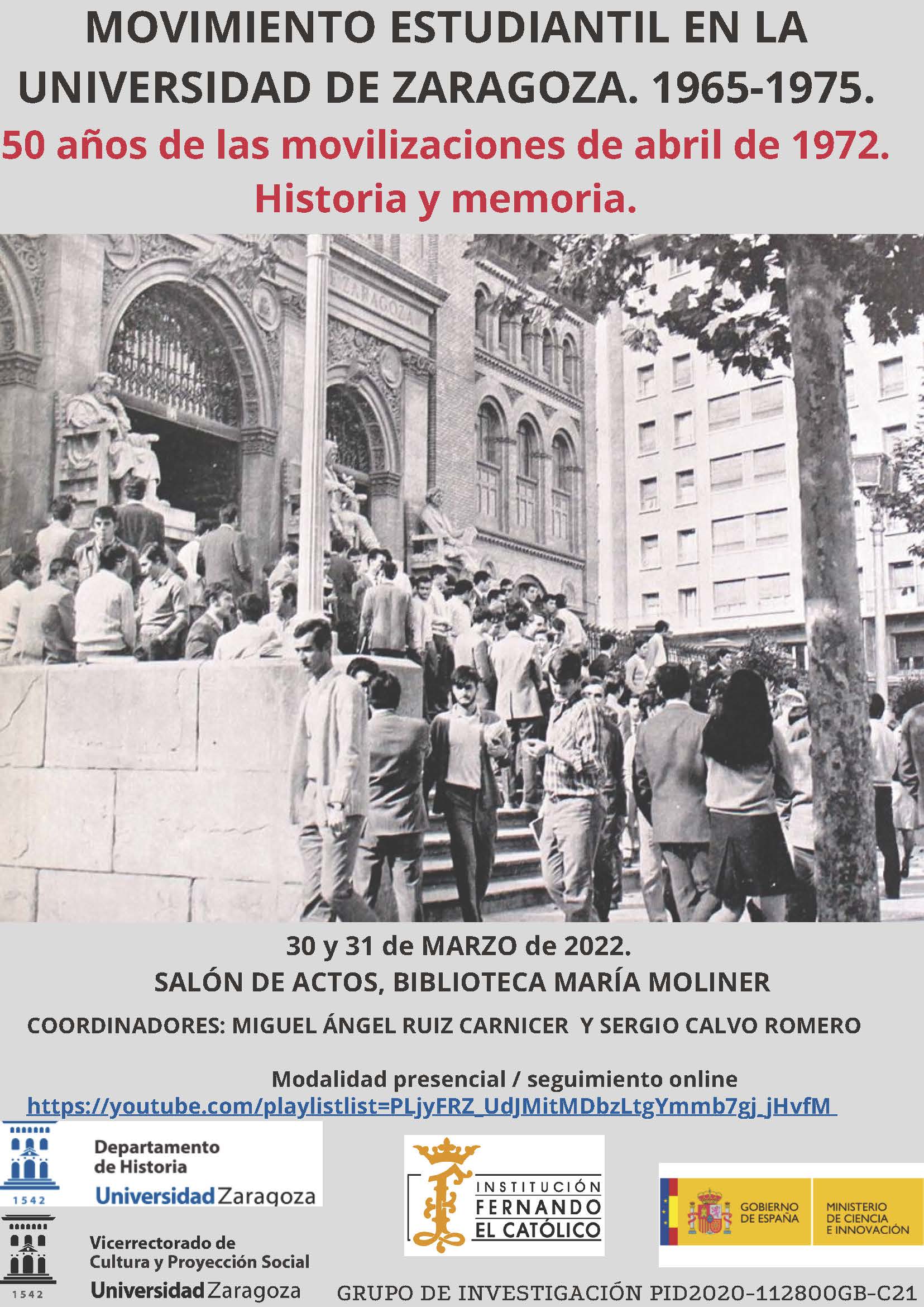 MOVIMIENTO ESTUDIANTIL EN LA UNIVERSIDAD DE ZARAGOZA. 1965-1975.

50 años de las movilizaciones de abril de 1972. Historia y memoria.

ZARAGOZA

30 y 31 de MARZO de 2022.

SALÓN DE ACTOS, BIBLIOTECA MARÍA MOLINER

COORDINADORES: MIGUEL ÁNGEL RUIZ CARNICER Y SERGIO CALVO ROMERO

Modalidad presencial / seguimiento online

https://youtube.com/playlistlist=PLjyFRZ_UdJMitMDbzLtgYmmb7gj_jHvfM

1542

Departamento de Historia

Universidad Zaragoza

1542

Vicerrectorado de Cultura y Proyección Social

Universidad Zaragoza

INSTITUCIÓN FERNANDO EL CATÓLICO

GOBIERNO DE ESPAÑA

MINISTERIO DE CIENCIA E INNOVACIÓN

GRUPO DE INVESTIGACIÓN PID2020-112800GB-C21